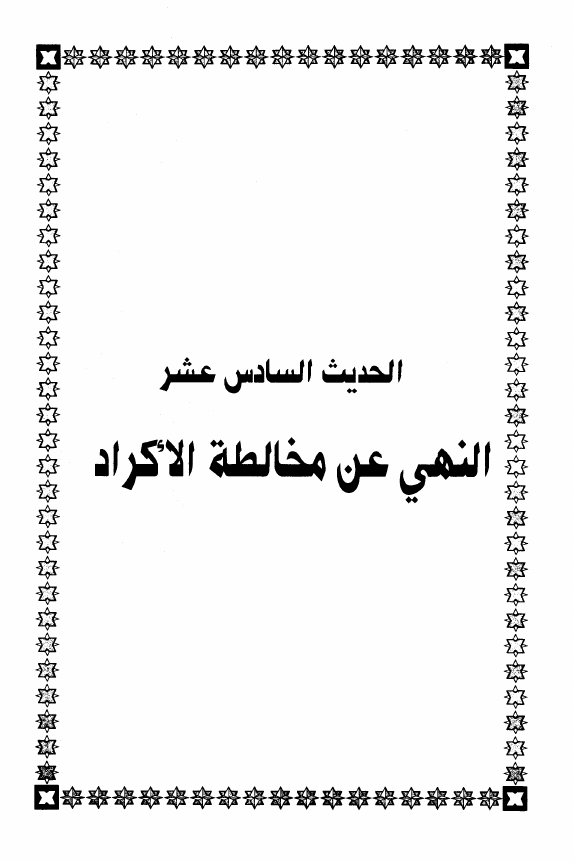 الحديث السادس عشر

النهي عن مخالطة الأكراد